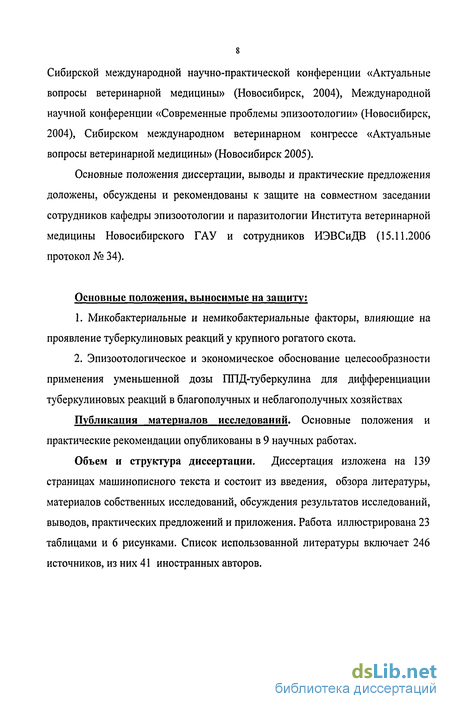 8

Сибирской международной научно-практической конференции «Актуальные вопросы ветеринарной медицины» (Новосибирск, 2004), Международной научной конференции «Современные проблемы эпизоотологии» (Новосибирск, 2004), Сибирском международном ветеринарном конгрессе «Актуальные вопросы ветеринарной медицины» (Новосибирск 2005).

Основные положения диссертации, выводы и практические предложения доложены, обсуждены и рекомендованы к защите на совместном заседании сотрудников кафедры эпизоотологии и паразитологии Института ветеринарной медицины Новосибирского ГАУ и сотрудников ИЭВСиДВ (15.11.2006 протокол № 34).

Основные положения, выносимые на защиту:

1. Микобактериальные и немикобактериальные факторы, влияющие на проявление туберкулиновых реакций у крупного рогатого скота.

2. Эпизоотологическое и экономическое обоснование целесообразности применения уменьшенной дозы ППД-туберкулина для дифференциации туберкулиновых реакций в благополучных и неблагополучных хозяйствах

Публикация материалов исследований. Основные положения и практические рекомендации опубликованы в 9 научных работах.

Объем и структура диссертации. Диссертация изложена на 139 страницах машинописного текста и состоит из введения, обзора литературы, материалов собственных исследований, обсуждения результатов исследований, выводов, практических предложений и приложения. Работа иллюстрирована 23 таблицами и 6 рисунками. Список использованной литературы включает 246 источников, из них 41 иностранных авторов.

dsLib.net
библиотека диссертаций